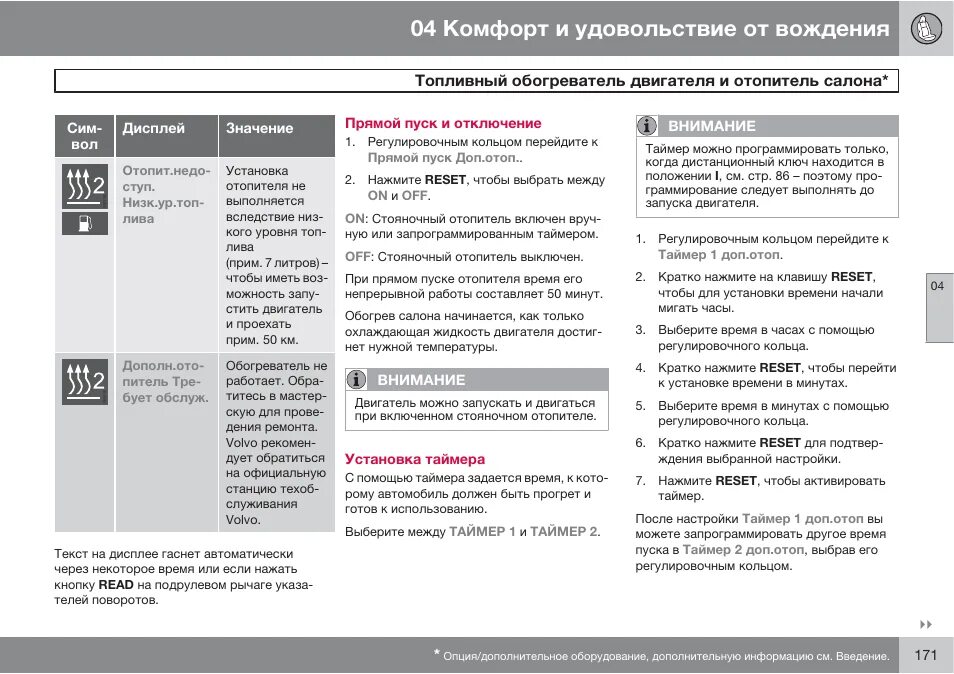 04 Комфорт и удовольствие от вождения

Топливный обогреватель двигателя и отопитель салона*

| Символ | Дисплей | Значение |
|---|---|---|
| 2 | Отопит.недоступ. Низк.ур.топлива | Установка отопителя не выполняется вследствие низкого уровня топлива (прим. 7 литров) – чтобы иметь возможность запустить двигатель и проехать прим. 50 км. |
| 2 | Дополн.отопитель Требует обслуж. | Обогреватель не работает. Обратитесь в мастерскую для проведения ремонта. Volvo рекомендует обратиться на официальную станцию техобслуживания Volvo. |

Текст на дисплее гаснет автоматически через некоторое время или если нажать кнопку READ на подрулевом рычаге указателей поворотов.

Прямой пуск и отключение

1. Регулировочным кольцом перейдите к Прямой пуск Доп.отоп..

2. Нажмите RESET, чтобы выбрать между ON и OFF.

ON: Стояночный отопитель включен вручную или запрограммированным таймером.

OFF: Стояночный отопитель выключен.

При прямом пуске отопителя время его непрерывной работы составляет 50 минут.

Обогрев салона начинается, как только охлаждающая жидкость двигателя достигнет нужной температуры.

ВНИМАНИЕ

Двигатель можно запускать и двигаться при включенном стояночном отопителе.

Установка таймера

С помощью таймера задается время, к которому автомобиль должен быть прогрет и готов к использованию.

Выберите между ТАЙМЕР 1 и ТАЙМЕР 2.

ВНИМАНИЕ

Таймер можно программировать только, когда дистанционный ключ находится в положении I, см. стр. 86 – поэтому программирование следует выполнять до запуска двигателя.

1. Регулировочным кольцом перейдите к Таймер 1 доп.отоп.

2. Кратко нажмите на клавишу RESET, чтобы для установки времени начали мигать часы.

3. Выберите время в часах с помощью регулировочного кольца.

4. Кратко нажмите RESET, чтобы перейти к установке времени в минутах.

5. Выберите время в минутах с помощью регулировочного кольца.

6. Кратко нажмите RESET для подтверждения выбранной настройки.

7. Нажмите RESET, чтобы активировать таймер.

После настройки Таймер 1 доп.отоп вы можете запрограммировать другое время пуска в Таймер 2 доп.отоп, выбрав его регулировочным кольцом.

04

* Опция/дополнительное оборудование, дополнительную информацию см. Введение.

171